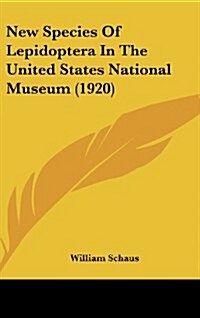 New Species Of Lepidoptera In The United States National Museum (1920)

William Schaus